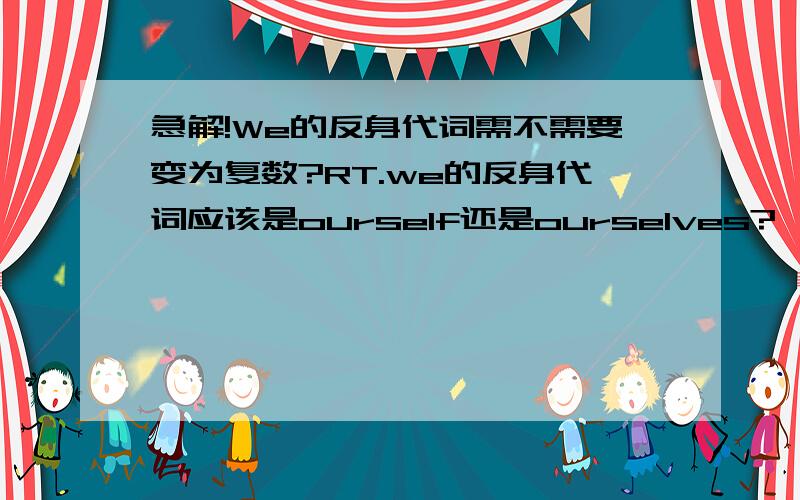 急解!We的反身代词需不需要变为复数?RT.we的反身代词应该是ourself还是ourselves?